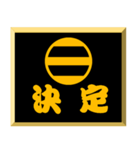 決定